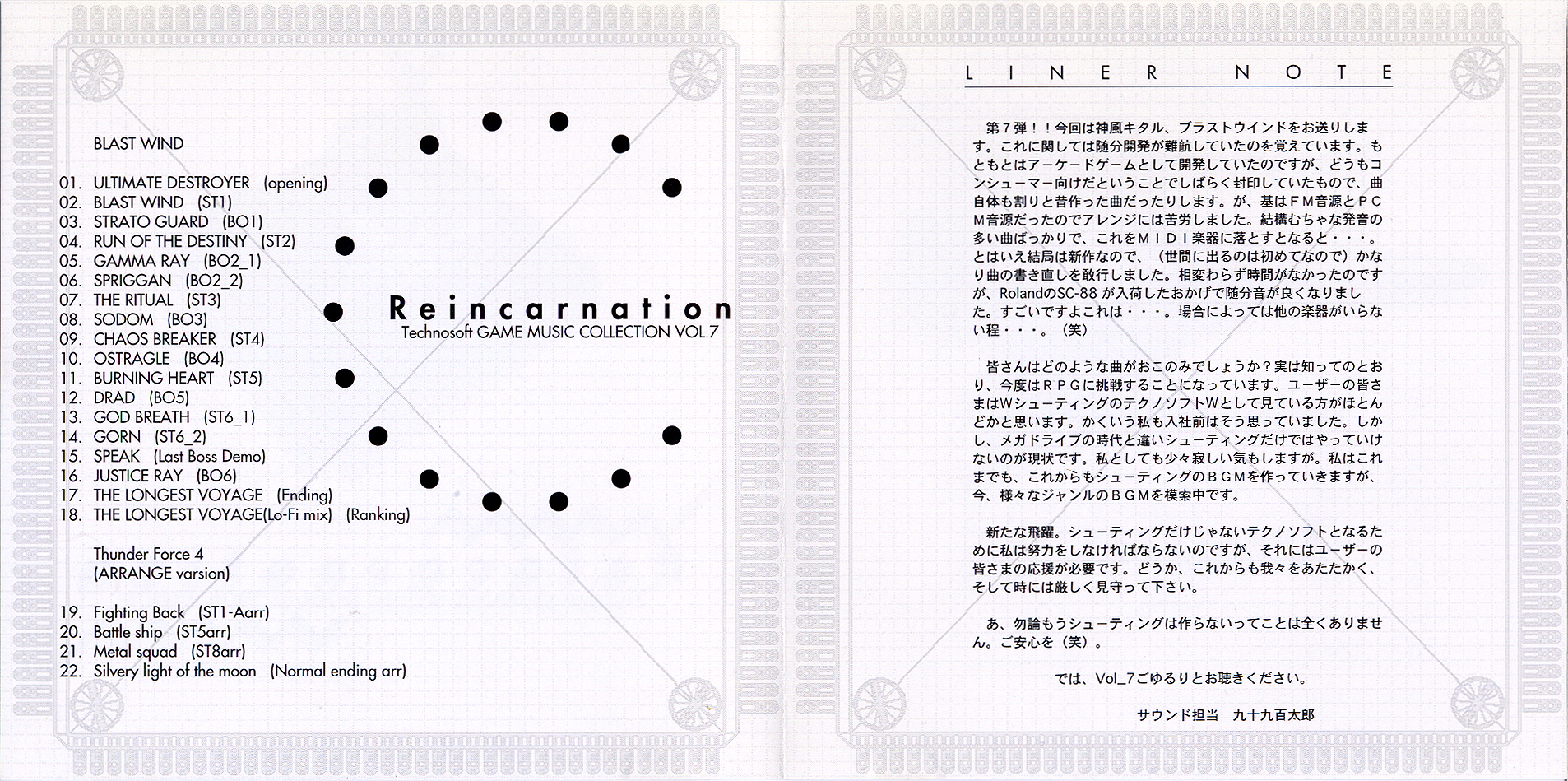 BLAST WIND

01. ULTIMATE DESTROYER (opening)
02. BLAST WIND (ST1)
03. STRATO GUARD (BO1)
04. RUN OF THE DESTINY (ST2)
05. GAMMA RAY (BO2_1)
06. SPRIGGAN (BO2_2)
07. THE RITUAL (ST3)
08. SODOM (BO3)
09. CHAOS BREAKER (ST4)
10. OSTRAGLE (BO4)
11. BURNING HEART (ST5)
12. DRAD (BO5)
13. GOD BREATH (ST6_1)
14. GORN (ST6_2)
15. SPEAK (Last Boss Demo)
16. JUSTICE RAY (BO6)
17. THE LONGEST VOYAGE (Ending)
18. THE LONGEST VOYAGE(Lo-Fi mix) (Ranking)

Thunder Force 4
(ARRANGE varsion)

19. Fighting Back (ST1-Aarr)
20. Battle ship (ST5arr)
21. Metal squad (ST8arr)
22. Silvery light of the moon (Normal ending arr)

Reincarnation
Technosoft GAME MUSIC COLLECTION VOL.7

LINER NOTE

第7弾!!今回は神風キタル、ブラストウインドをお送りします。これに関しては随分開発が難航していたのを覚えています。もともとはアーケードゲームとして開発していたのですが、どうもコンシューマー向けだということでしばらく封印していたもので、曲自体も割りと昔作った曲だったりします。が、基はFM音源とPCM音源だったのでアレンジには苦労しました。結構むちゃな発音の多い曲ばっかりで、これをMIDI楽器に落とすとなると・・・。とはいえ結局は新作なので、(世間に出るのは初めてなので)かなり曲の書き直しを敢行しました。相変わらず時間がなかったのですが、RolandのSC-88が入荷したおかげで随分音が良くなりました。すごいですよこれは・・・。場合によっては他の楽器がいらない程・・・。(笑)

皆さんはどのような曲がおこのみでしょうか?実は知ってのとおり、今度はRPGに挑戦することになっています。ユーザーの皆さまはWシューティングのテクノソフトWとして見ている方がほとんどかと思います。かくいう私も入社前はそう思っていました。しかし、メガドライブの時代と違いシューティングだけではやっていけないのが現状です。私としても少々寂しい気もしますが。私はこれまでも、これからもシューティングのBGMを作っていきますが、今、様々なジャンルのBGMを模索中です。

新たな飛躍。シューティングだけじゃないテクノソフトとなるために私は努力をしなければならないのですが、それにはユーザーの皆さまの応援が必要です。どうか、これからも我々をあたたかく、そして時には厳しく見守って下さい。

あ、勿論もうシューティングは作らないってことは全くありません。ご安心を(笑)。

では、Vol_7ごゆるりとお聴きください。

サウンド担当 九十九百太郎